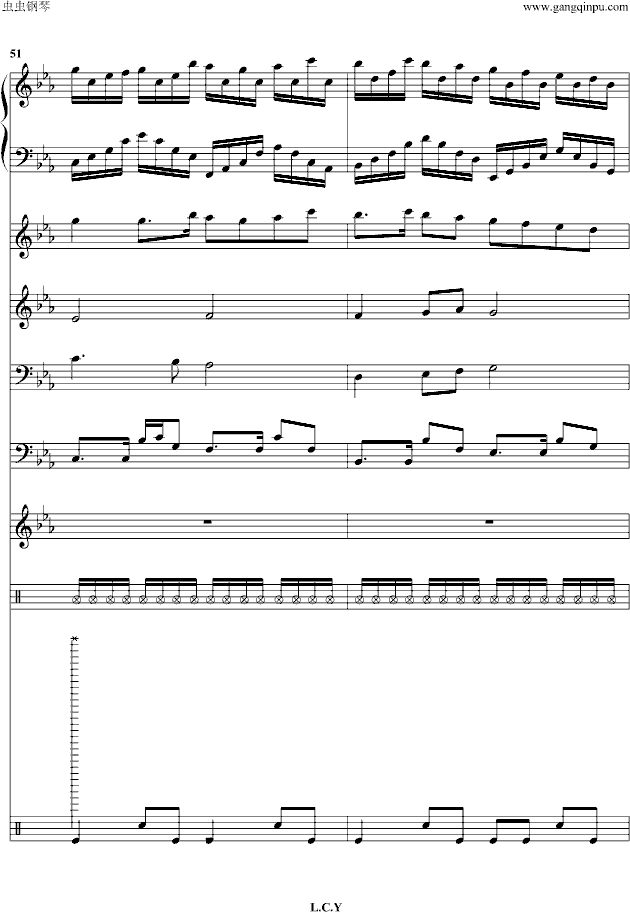 虫虫钢琴

www.gangqinpu.com

51

L.C.Y